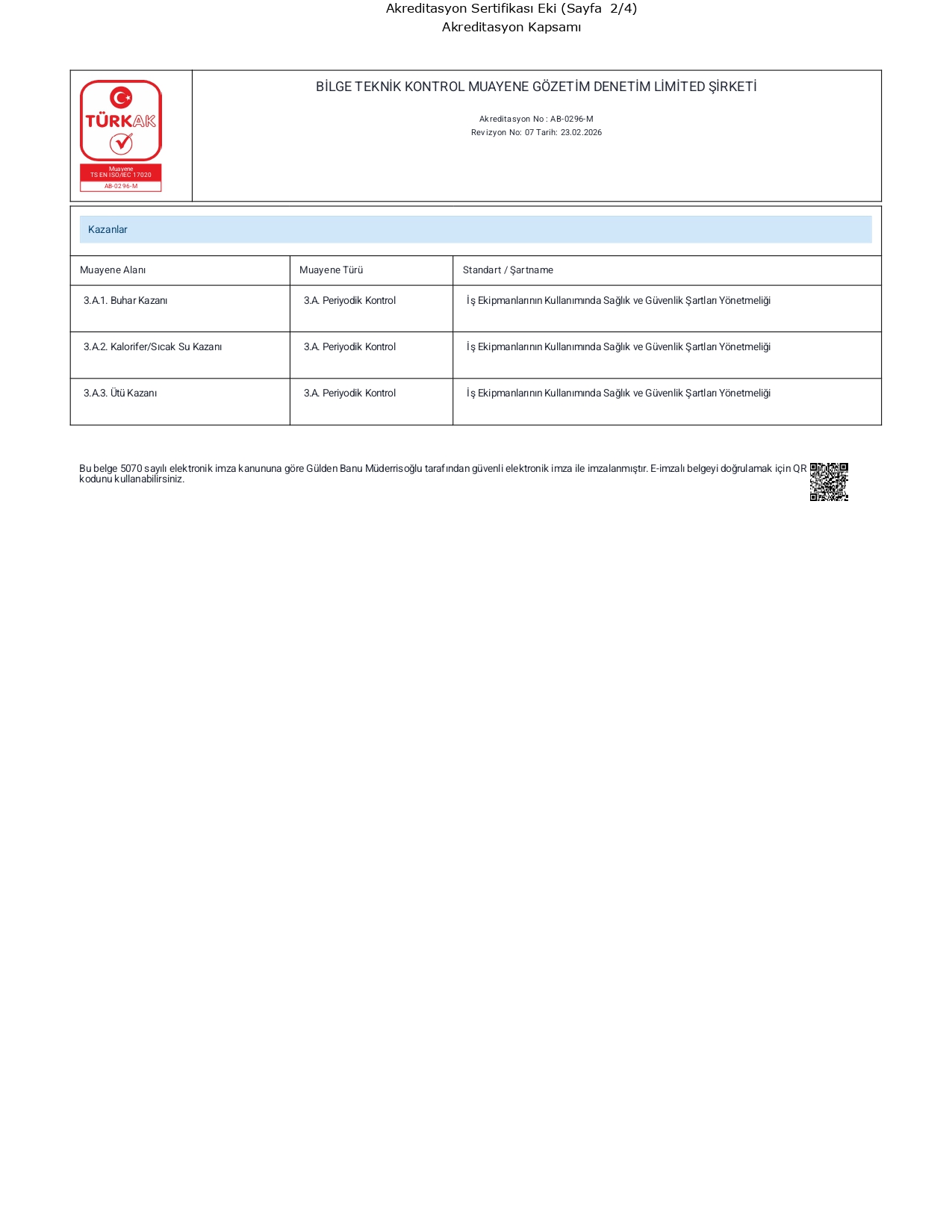 Akreditasyon Sertifikası Eki (Sayfa 2/4)
Akreditasyon Kapsamı

TÜRKAK
Muayene
TS EN ISO/IEC 17020
AB-0296-M

BİLGE TEKNİK KONTROL MUAYENE GÖZETİM DENETİM LİMİTED ŞİRKETİ

Akreditasyon No : AB-0296-M
Revizyon No: 07 Tarih: 23.02.2026

Kazanlar

| Muayene Alanı | Muayene Türü | Standart / Şartname |
|---|---|---|
| 3.A.1. Buhar Kazanı | 3.A. Periyodik Kontrol | İş Ekipmanlarının Kullanımında Sağlık ve Güvenlik Şartları Yönetmeliği |
| 3.A.2. Kalorifer/Sıcak Su Kazanı | 3.A. Periyodik Kontrol | İş Ekipmanlarının Kullanımında Sağlık ve Güvenlik Şartları Yönetmeliği |
| 3.A.3. Ütü Kazanı | 3.A. Periyodik Kontrol | İş Ekipmanlarının Kullanımında Sağlık ve Güvenlik Şartları Yönetmeliği |

Bu belge 5070 sayılı elektronik imza kanununa göre Gülden Banu Müderrisoğlu tarafından güvenli elektronik imza ile imzalanmıştır. E-imzalı belgeyi doğrulamak için QR kodunu kullanabilirsiniz.